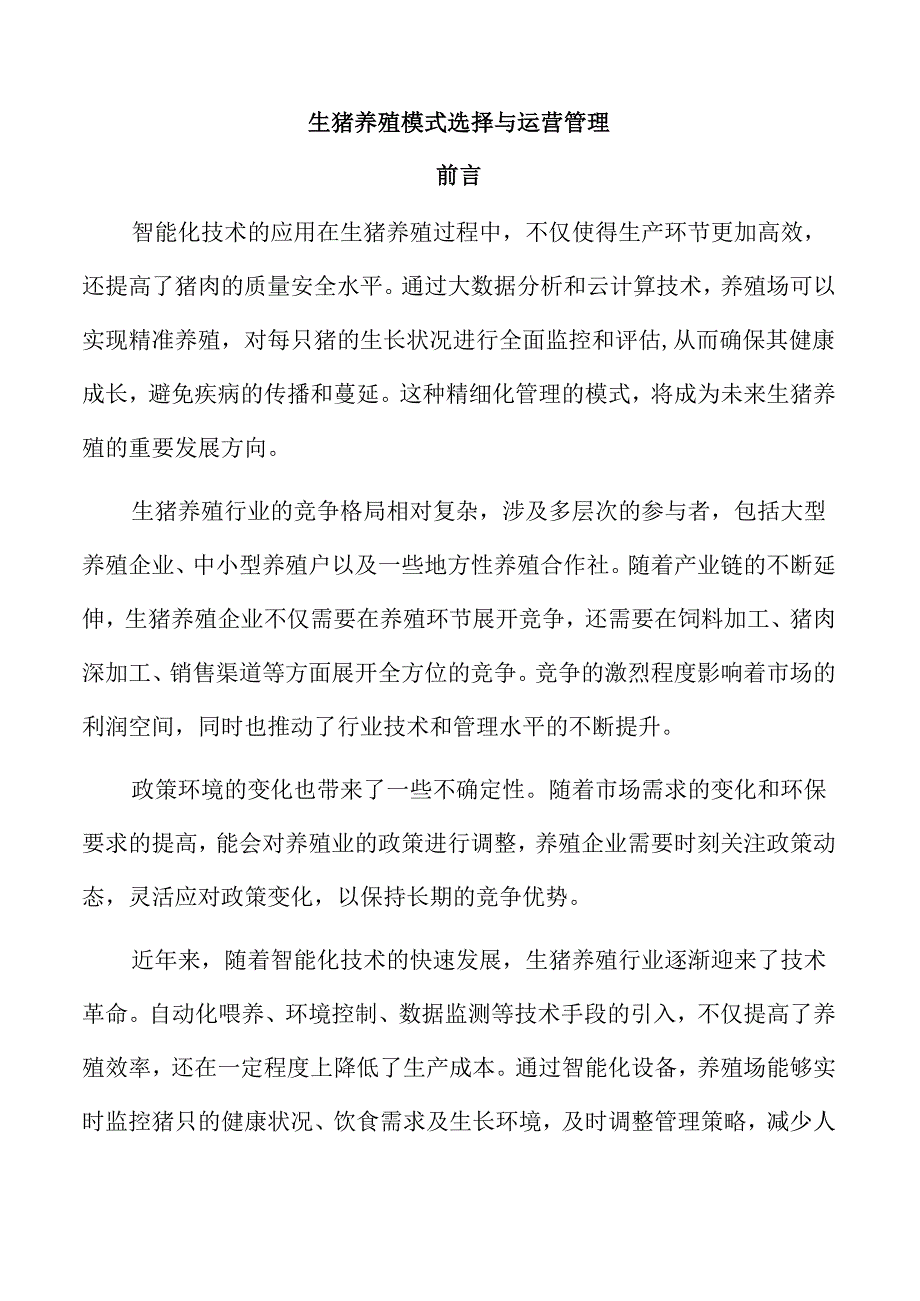 生猪养殖模式选择与运营管理

前言

智能化技术的应用在生猪养殖过程中，不仅使得生产环节更加高效，还提高了猪肉的质量安全水平。通过大数据分析和云计算技术，养殖场可以实现精准养殖，对每只猪的生长状况进行全面监控和评估,从而确保其健康成长，避免疾病的传播和蔓延。这种精细化管理的模式，将成为未来生猪养殖的重要发展方向。

生猪养殖行业的竞争格局相对复杂，涉及多层次的参与者，包括大型养殖企业、中小型养殖户以及一些地方性养殖合作社。随着产业链的不断延伸，生猪养殖企业不仅需要在养殖环节展开竞争，还需要在饲料加工、猪肉深加工、销售渠道等方面展开全方位的竞争。竞争的激烈程度影响着市场的利润空间，同时也推动了行业技术和管理水平的不断提升。

政策环境的变化也带来了一些不确定性。随着市场需求的变化和环保要求的提高，能会对养殖业的政策进行调整，养殖企业需要时刻关注政策动态，灵活应对政策变化，以保持长期的竞争优势。

近年来，随着智能化技术的快速发展，生猪养殖行业逐渐迎来了技术革命。自动化喂养、环境控制、数据监测等技术手段的引入，不仅提高了养殖效率，还在一定程度上降低了生产成本。通过智能化设备，养殖场能够实时监控猪只的健康状况、饮食需求及生长环境，及时调整管理策略，减少人